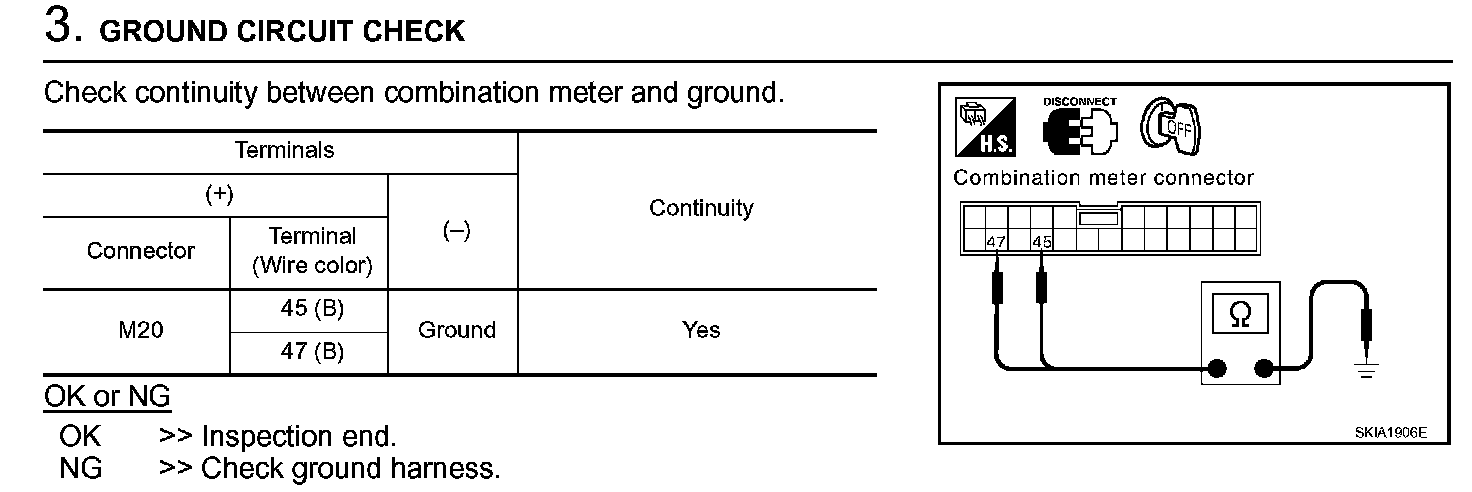 3. GROUND CIRCUIT CHECK

Check continuity between combination meter and ground.

| Terminals | | | Continuity |
|---|---|---|---|
| (+) | | (–) | |
| Connector | Terminal (Wire color) | | |
| M20 | 45 (B) | Ground | Yes |
| | 47 (B) | | |

OK or NG

OK >> Inspection end.
NG >> Check ground harness.

H.S.
DISCONNECT
OFF
Combination meter connector
47
45
Ω
SKIA1906E